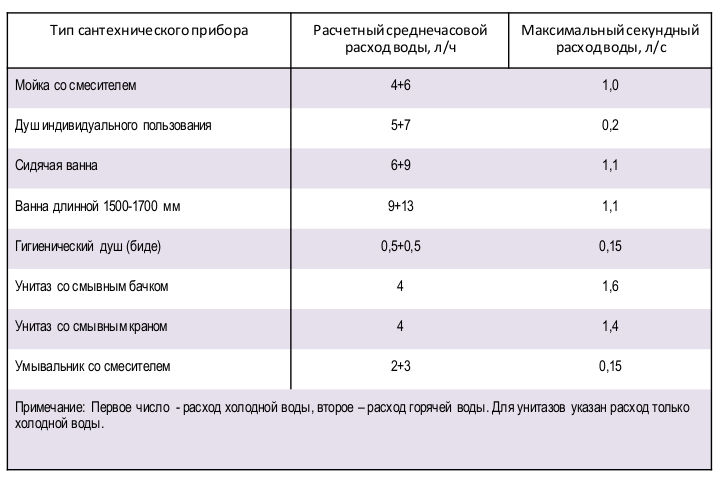 | Тип сантехнического прибора | Расчетный среднечасовой расход воды, л/ч | Максимальный секундный расход воды, л/с |
|---|---|---|
| Мойка со смесителем | 4+6 | 1,0 |
| Душ индивидуального пользования | 5+7 | 0,2 |
| Сидячая ванна | 6+9 | 1,1 |
| Ванна длинной 1500-1700 мм | 9+13 | 1,1 |
| Гигиенический душ (биде) | 0,5+0,5 | 0,15 |
| Унитаз со смывным бачком | 4 | 1,6 |
| Унитаз со смывным краном | 4 | 1,4 |
| Умывальник со смесителем | 2+3 | 0,15 |

Примечание: Первое число - расход холодной воды, второе – расход горячей воды. Для унитазов указан расход только холодной воды.